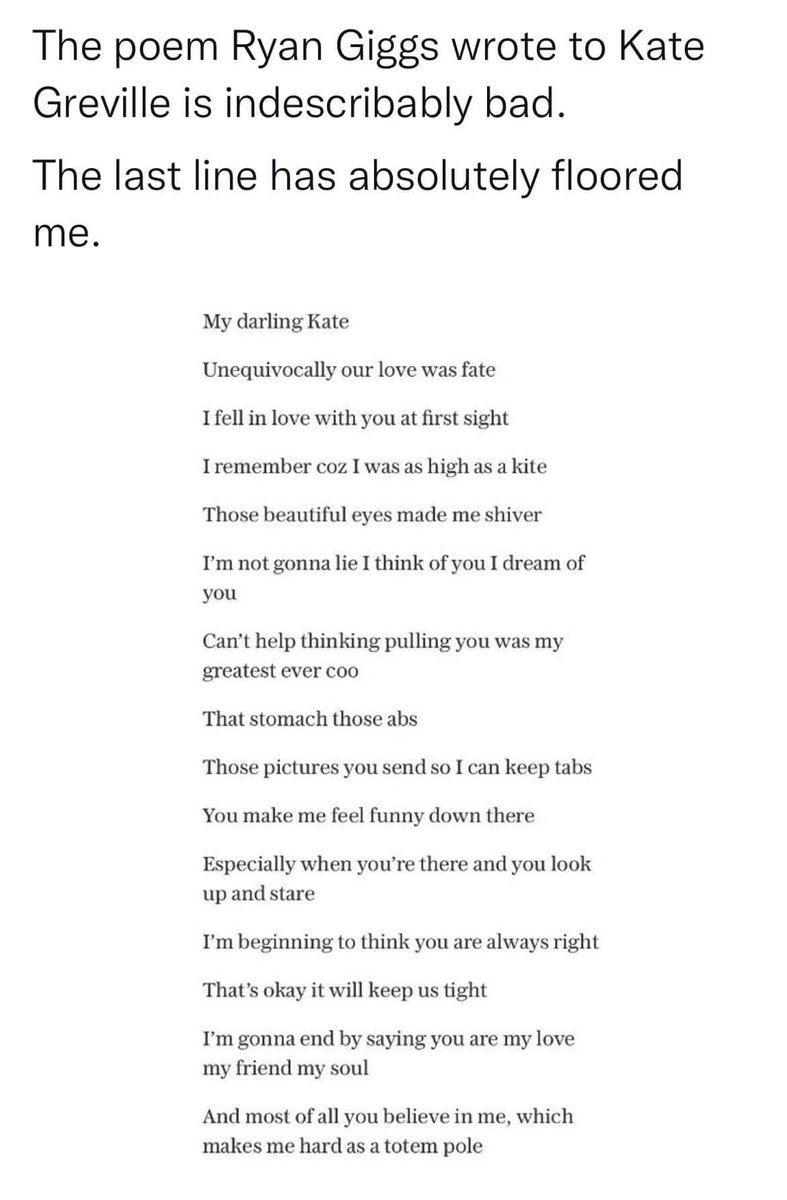 The poem Ryan Giggs wrote to Kate Greville is indescribably bad.

The last line has absolutely floored me.

My darling Kate

Unequivocally our love was fate

I fell in love with you at first sight

I remember coz I was as high as a kite

Those beautiful eyes made me shiver

I'm not gonna lie I think of you I dream of you

Can't help thinking pulling you was my greatest ever coo

That stomach those abs

Those pictures you send so I can keep tabs

You make me feel funny down there

Especially when you're there and you look up and stare

I'm beginning to think you are always right

That's okay it will keep us tight

I'm gonna end by saying you are my love my friend my soul

And most of all you believe in me, which makes me hard as a totem pole